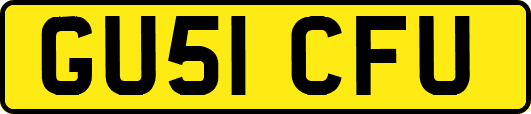 GU51 CFU